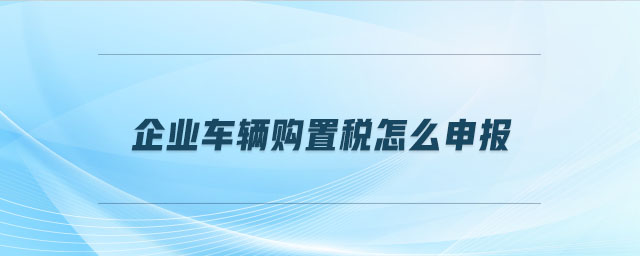 企业车辆购置税怎么申报